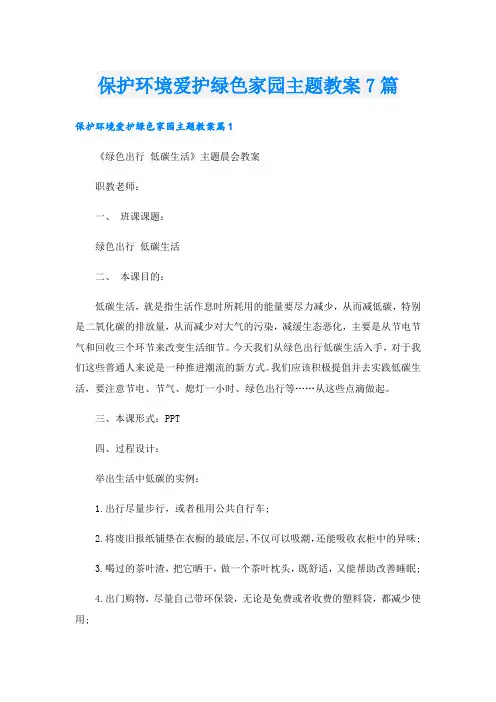 保护环境爱护绿色家园主题教案7篇

保护环境爱护绿色家园主题教案篇1

《绿色出行 低碳生活》主题晨会教案

职教老师：

一、 班课课题：

绿色出行 低碳生活

二、 本课目的：

低碳生活，就是指生活作息时所耗用的能量要尽力减少，从而减低碳，特别是二氧化碳的排放量，从而减少对大气的污染，减缓生态恶化，主要是从节电节气和回收三个环节来改变生活细节。今天我们从绿色出行低碳生活入手，对于我们这些普通人来说是一种推进潮流的新方式。我们应该积极提倡并去实践低碳生活，要注意节电、节气、熄灯一小时、绿色出行等……从这些点滴做起。

三、本课形式：PPT

四、过程设计：

举出生活中低碳的实例：

1.出行尽量步行，或者租用公共自行车；

2.将废旧报纸铺垫在衣橱的最底层，不仅可以吸潮，还能吸收衣柜中的异味；

3.喝过的茶叶渣，把它晒干，做一个茶叶枕头，既舒适，又能帮助改善睡眠；

4.出门购物，尽量自己带环保袋，无论是免费或者收费的塑料袋，都减少使用；